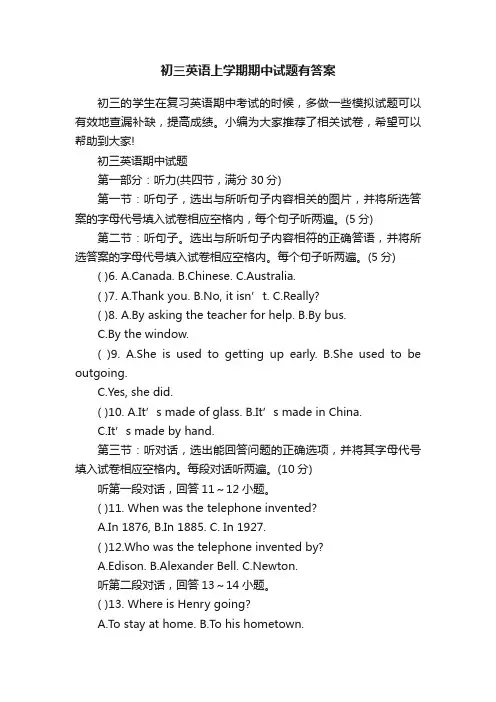 初三英语上学期期中试题有答案

初三的学生在复习英语期中考试的时候，多做一些模拟试题可以有效地查漏补缺，提高成绩。小编为大家推荐了相关试卷，希望可以帮助到大家!

初三英语期中试题

第一部分：听力(共四节，满分 30 分)

第一节：听句子，选出与所听句子内容相关的图片，并将所选答案的字母代号填入试卷相应空格内，每个句子听两遍。(5 分)

第二节：听句子。选出与所听句子内容相符的正确答语，并将所选答案的字母代号填入试卷相应空格内。每个句子听两遍。(5 分)

( )6. A.Canada. B.Chinese. C.Australia.

( )7. A.Thank you. B.No, it isn’t. C.Really?

( )8. A.By asking the teacher for help. B.By bus.

C.By the window.

( )9. A.She is used to getting up early. B.She used to be outgoing.

C.Yes, she did.

( )10. A.It’s made of glass. B.It’s made in China.

C.It’s made by hand.

第三节：听对话，选出能回答问题的正确选项，并将其字母代号填入试卷相应空格内。每段对话听两遍。(10 分)

听第一段对话，回答 11～12 小题。

( )11. When was the telephone invented?

A.In 1876, B.In 1885. C. In 1927.

( )12.Who was the telephone invented by?

A.Edison. B.Alexander Bell. C.Newton.

听第二段对话，回答 13～14 小题。

( )13. Where is Henry going?

A.To stay at home. B.To his hometown.